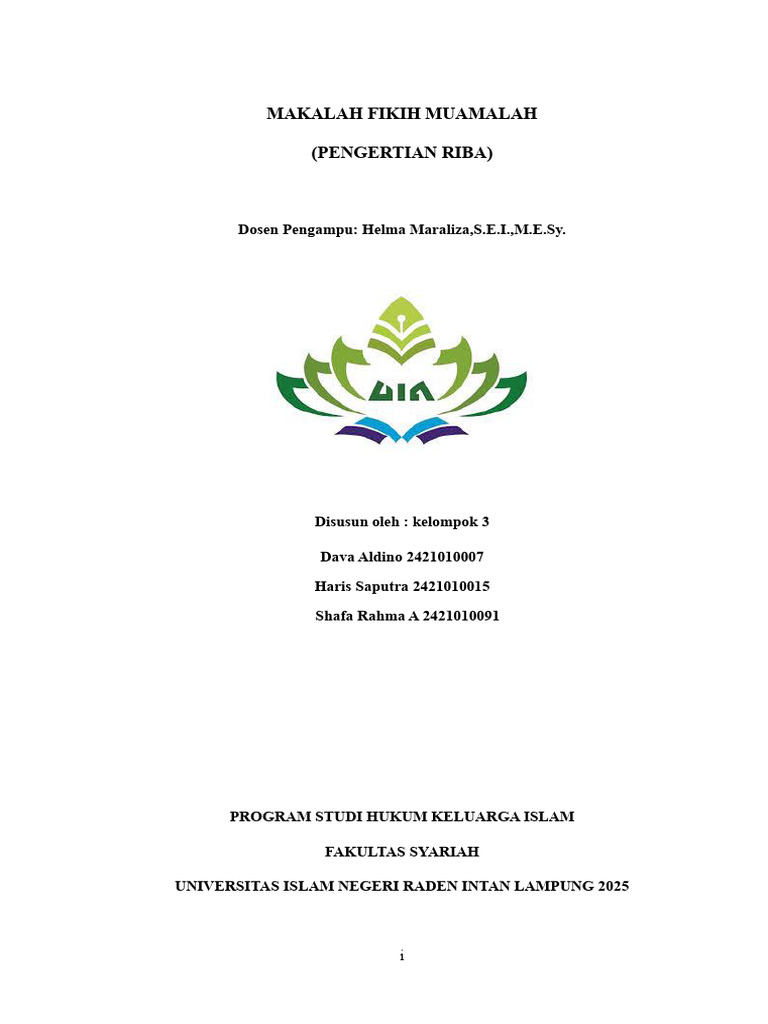 MAKALAH FIKIH MUAMALAH

(PENGERTIAN RIBA)

Dosen Pengampu: Helma Maraliza,S.E.I.,M.E.Sy.

UIN

Disusun oleh : kelompok 3

Dava Aldino 2421010007

Haris Saputra 2421010015

Shafa Rahma A 2421010091

PROGRAM STUDI HUKUM KELUARGA ISLAM

FAKULTAS SYARIAH

UNIVERSITAS ISLAM NEGERI RADEN INTAN LAMPUNG 2025

i